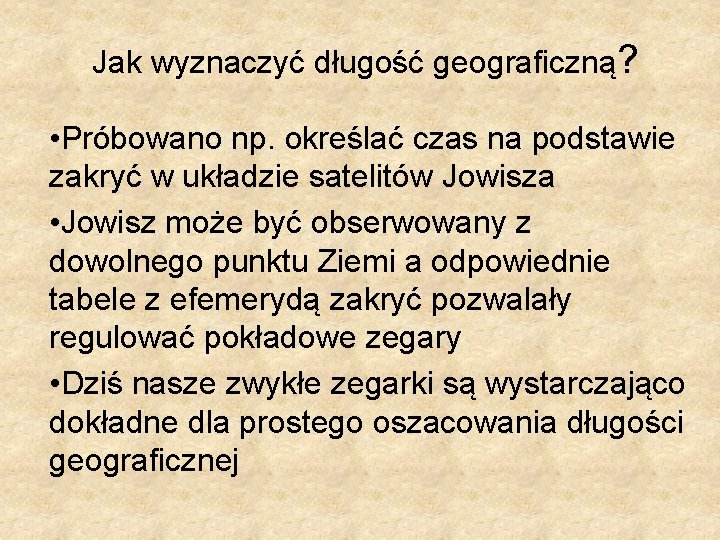 Jak wyznaczyć długość geograficzną?

•Próbowano np. określać czas na podstawie zakryć w układzie satelitów Jowisza

•Jowisz może być obserwowany z dowolnego punktu Ziemi a odpowiednie tabele z efemerydą zakryć pozwalały regulować pokładowe zegary

•Dziś nasze zwykłe zegarki są wystarczająco dokładne dla prostego oszacowania długości geograficznej